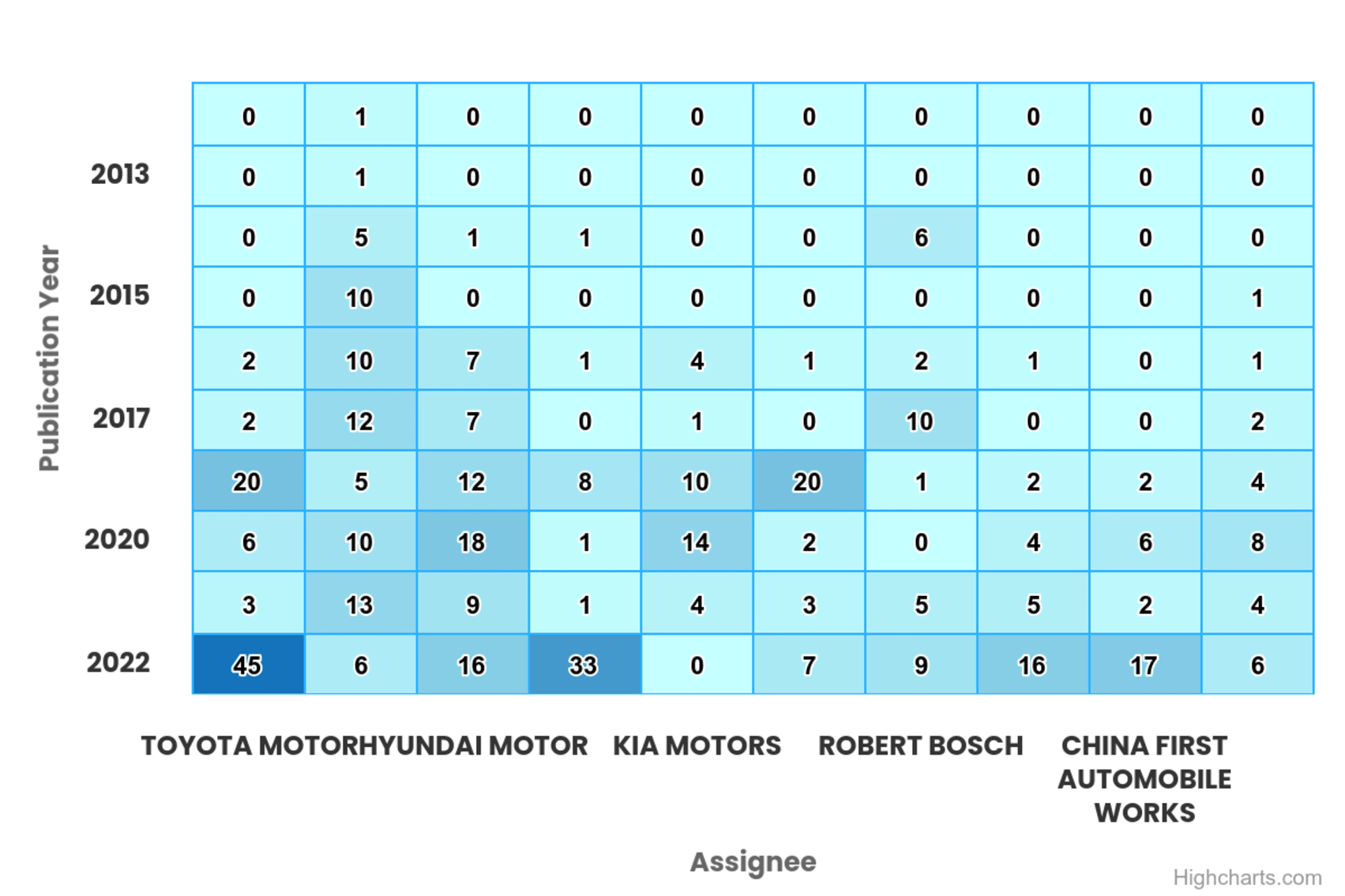 Publication Year

| | | | | | | | | | | |
|---|---|---|---|---|---|---|---|---|---|---|
| | 0 | 1 | 0 | 0 | 0 | 0 | 0 | 0 | 0 | 0 |
| 2013 | 0 | 1 | 0 | 0 | 0 | 0 | 0 | 0 | 0 | 0 |
| | 0 | 5 | 1 | 1 | 0 | 0 | 6 | 0 | 0 | 0 |
| 2015 | 0 | 10 | 0 | 0 | 0 | 0 | 0 | 0 | 0 | 1 |
| | 2 | 10 | 7 | 1 | 4 | 1 | 2 | 1 | 0 | 1 |
| 2017 | 2 | 12 | 7 | 0 | 1 | 0 | 10 | 0 | 0 | 2 |
| | 20 | 5 | 12 | 8 | 10 | 20 | 1 | 2 | 2 | 4 |
| 2020 | 6 | 10 | 18 | 1 | 14 | 2 | 0 | 4 | 6 | 8 |
| | 3 | 13 | 9 | 1 | 4 | 3 | 5 | 5 | 2 | 4 |
| 2022 | 45 | 6 | 16 | 33 | 0 | 7 | 9 | 16 | 17 | 6 |

TOYOTA MOTOR HYUNDAI MOTOR KIA MOTORS ROBERT BOSCH CHINA FIRST AUTOMOBILE WORKS

Assignee

Highcharts.com